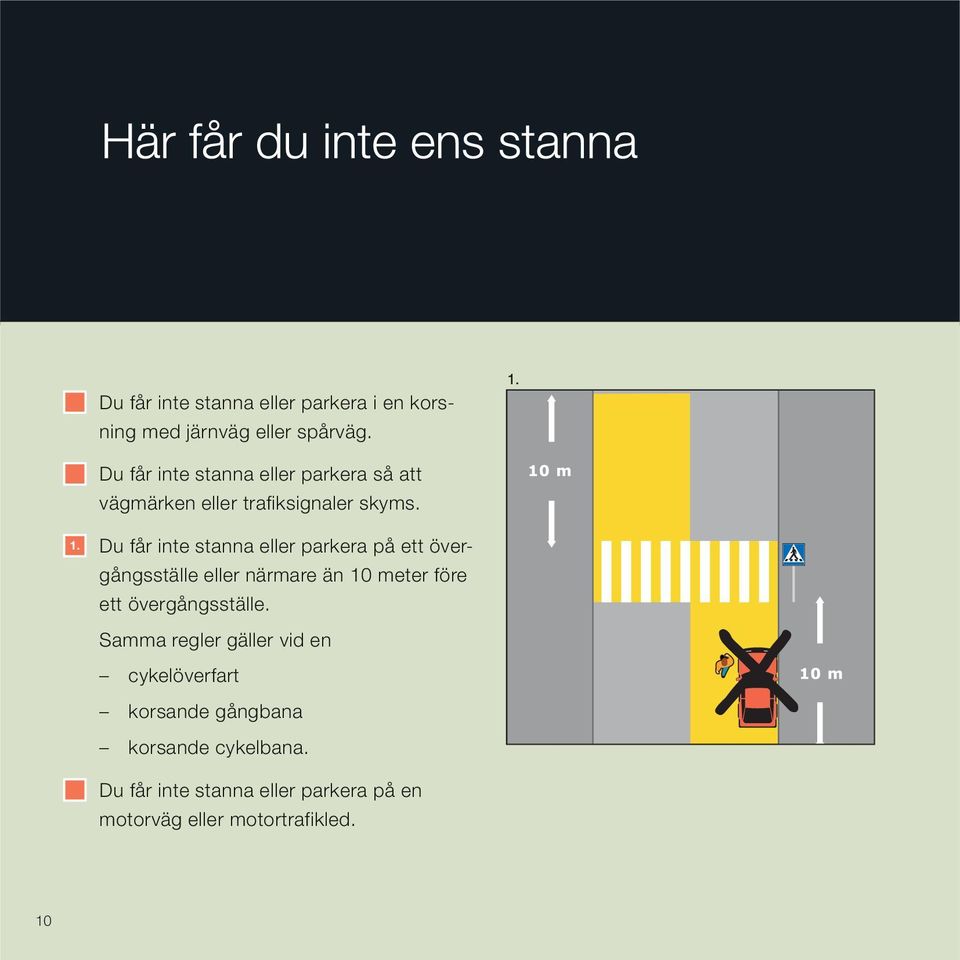 Här får du inte ens stanna

Du får inte stanna eller parkera i en korsning med järnväg eller spårväg.

Du får inte stanna eller parkera så att vägmärken eller trafiksignaler skyms.

1. Du får inte stanna eller parkera på ett övergångsställe eller närmare än 10 meter före ett övergångsställe.

Samma regler gäller vid en

– cykelöverfart

– korsande gångbana

– korsande cykelbana.

Du får inte stanna eller parkera på en motorväg eller motortrafikled.

1.

10 m

10 m

10